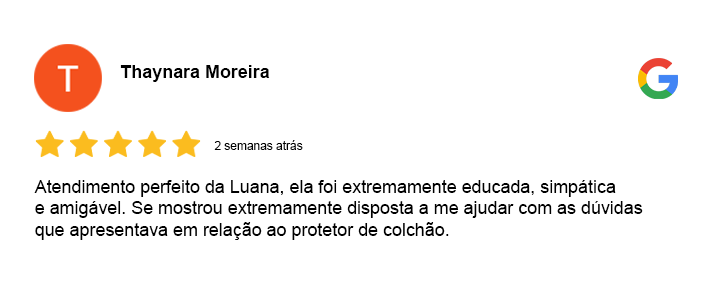 T

Thaynara Moreira

G

2 semanas atrás

Atendimento perfeito da Luana, ela foi extremamente educada, simpática e amigável. Se mostrou extremamente disposta a me ajudar com as dúvidas que apresentava em relação ao protetor de colchão.